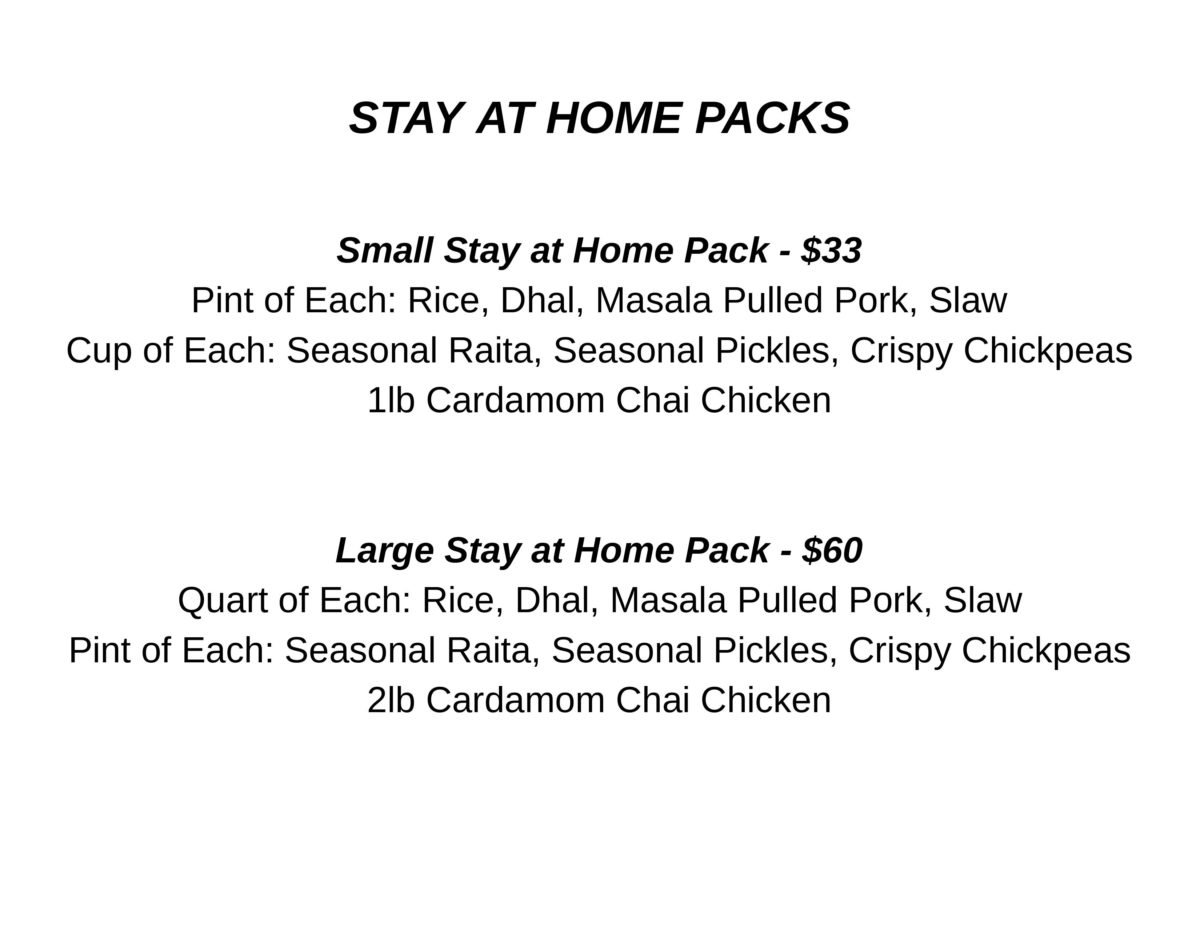 STAY AT HOME PACKS

Small Stay at Home Pack - \$33
Pint of Each: Rice, Dhal, Masala Pulled Pork, Slaw
Cup of Each: Seasonal Raita, Seasonal Pickles, Crispy Chickpeas
1lb Cardamom Chai Chicken

Large Stay at Home Pack - \$60
Quart of Each: Rice, Dhal, Masala Pulled Pork, Slaw
Pint of Each: Seasonal Raita, Seasonal Pickles, Crispy Chickpeas
2lb Cardamom Chai Chicken